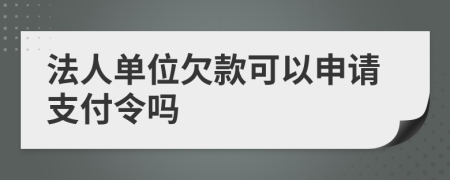 法人单位欠款可以申请支付令吗